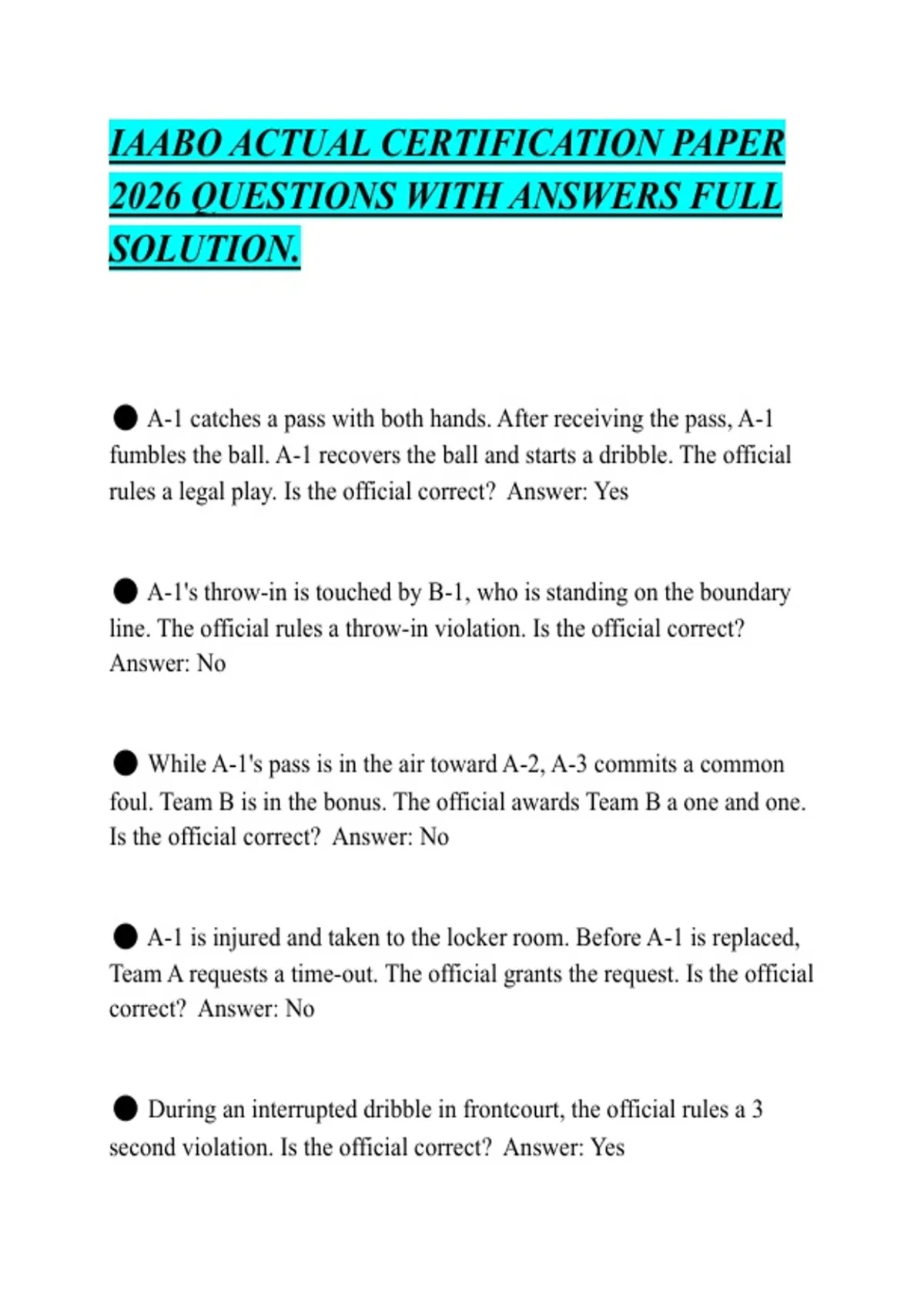 IAABO ACTUAL CERTIFICATION PAPER 2026 QUESTIONS WITH ANSWERS FULL SOLUTION.

● A-1 catches a pass with both hands. After receiving the pass, A-1 fumbles the ball. A-1 recovers the ball and starts a dribble. The official rules a legal play. Is the official correct? Answer: Yes

● A-1's throw-in is touched by B-1, who is standing on the boundary line. The official rules a throw-in violation. Is the official correct? Answer: No

● While A-1's pass is in the air toward A-2, A-3 commits a common foul. Team B is in the bonus. The official awards Team B a one and one. Is the official correct? Answer: No

● A-1 is injured and taken to the locker room. Before A-1 is replaced, Team A requests a time-out. The official grants the request. Is the official correct? Answer: No

● During an interrupted dribble in frontcourt, the official rules a 3 second violation. Is the official correct? Answer: Yes